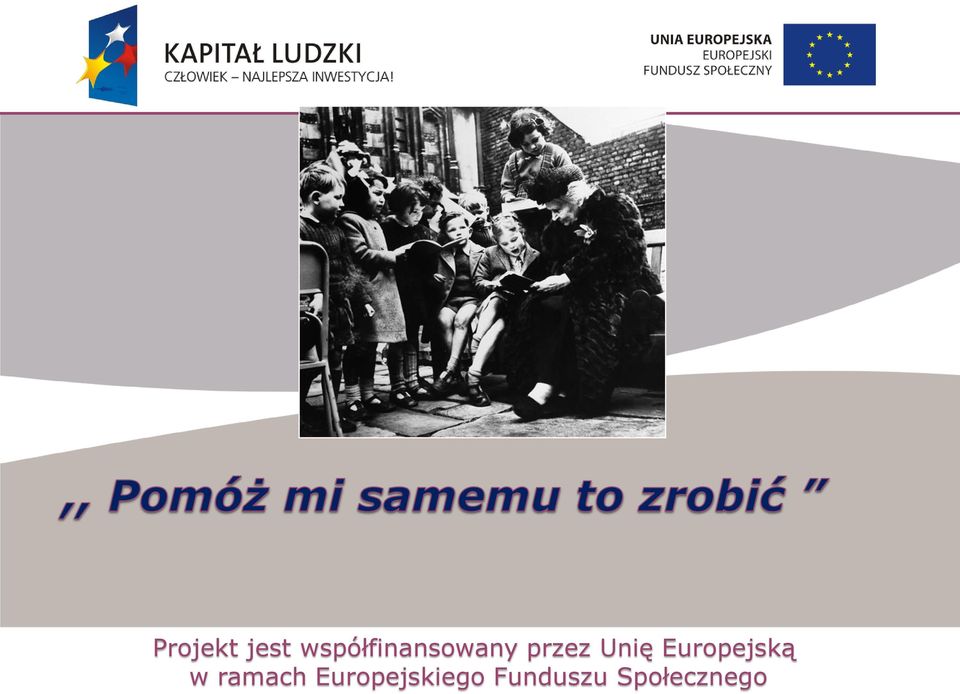 KAPITAŁ LUDZKI
CZŁOWIEK – NAJLEPSZA INWESTYCJA!

UNIA EUROPEJSKA
EUROPEJSKI
FUNDUSZ SPOŁECZNY

,, Pomóż mi samemu to zrobić ”

Projekt jest współfinansowany przez Unię Europejską
w ramach Europejskiego Funduszu Społecznego